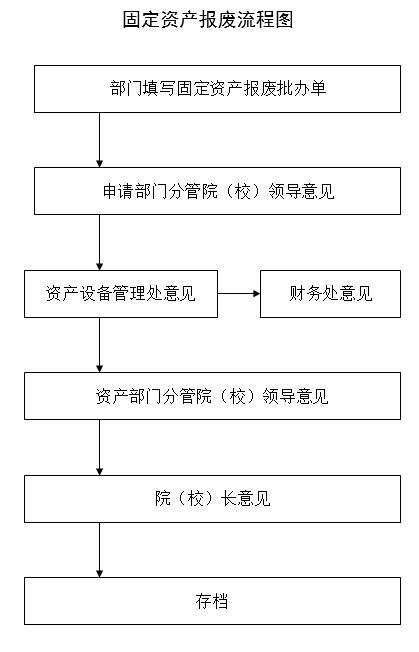 固定资产报废流程图

部门填写固定资产报废批办单

申请部门分管院（校）领导意见

资产设备管理处意见

财务处意见

资产部门分管院（校）领导意见

院（校）长意见

存档